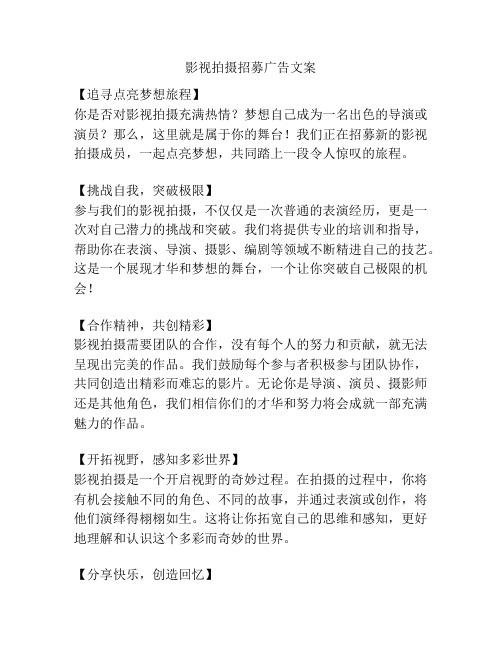 影视拍摄招募广告文案

【追寻点亮梦想旅程】
你是否对影视拍摄充满热情？梦想自己成为一名出色的导演或演员？那么，这里就是属于你的舞台！我们正在招募新的影视拍摄成员，一起点亮梦想，共同踏上一段令人惊叹的旅程。

【挑战自我，突破极限】
参与我们的影视拍摄，不仅仅是一次普通的表演经历，更是一次对自己潜力的挑战和突破。我们将提供专业的培训和指导，帮助你在表演、导演、摄影、编剧等领域不断精进自己的技艺。这是一个展现才华和梦想的舞台，一个让你突破自己极限的机会！

【合作精神，共创精彩】
影视拍摄需要团队的合作，没有每个人的努力和贡献，就无法呈现出完美的作品。我们鼓励每个参与者积极参与团队协作，共同创造出精彩而难忘的影片。无论你是导演、演员、摄影师还是其他角色，我们相信你们的才华和努力将会成就一部充满魅力的作品。

【开拓视野，感知多彩世界】
影视拍摄是一个开启视野的奇妙过程。在拍摄的过程中，你将有机会接触不同的角色、不同的故事，并通过表演或创作，将他们演绎得栩栩如生。这将让你拓宽自己的思维和感知，更好地理解和认识这个多彩而奇妙的世界。

【分享快乐，创造回忆】